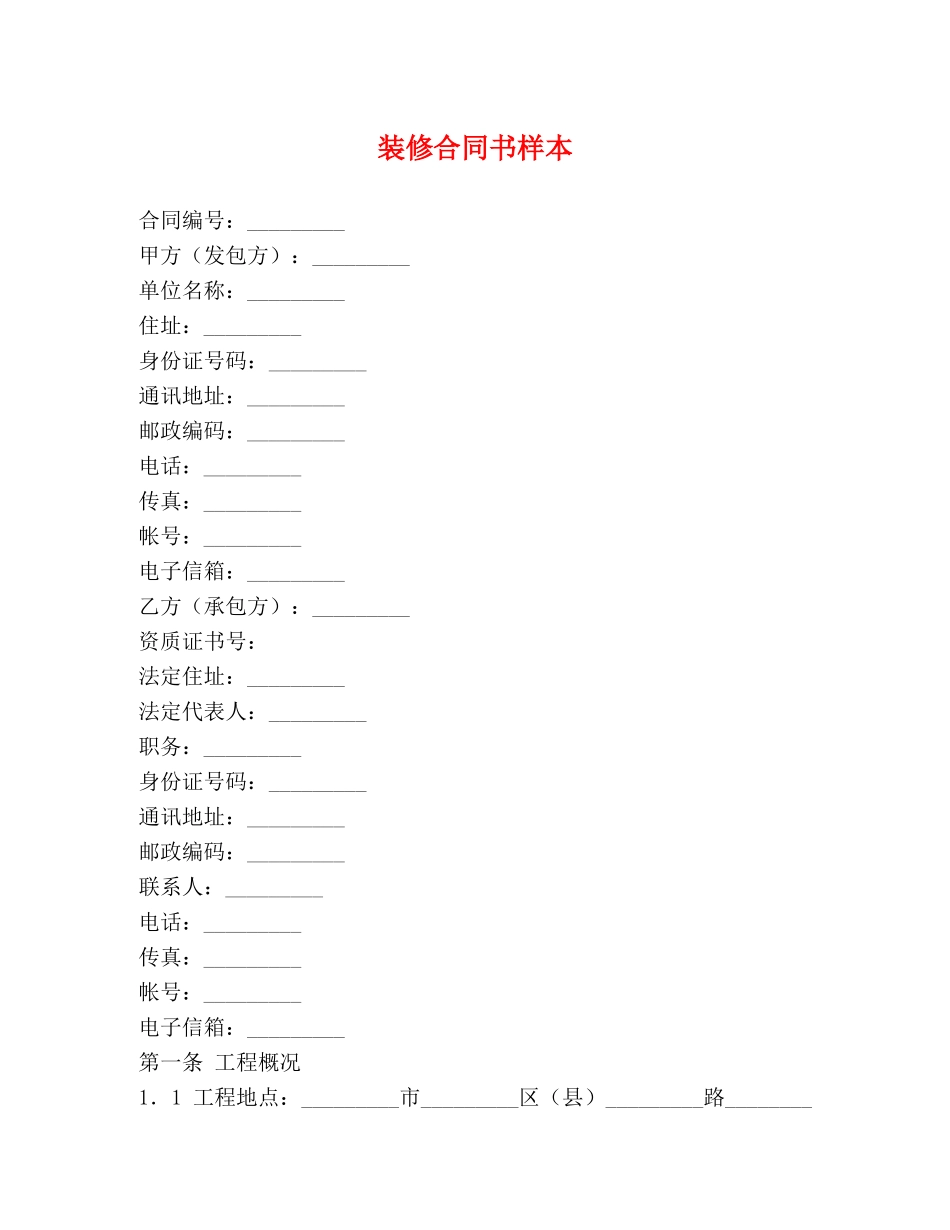 装修合同书样本

合同编号：_________
甲方（发包方）：_________
单位名称：_________
住址：_________
身份证号码：_________
通讯地址：_________
邮政编码：_________
电话：_________
传真：_________
帐号：_________
电子信箱：_________
乙方（承包方）：_________
资质证书号：
法定住址：_________
法定代表人：_________
职务：_________
身份证号码：_________
通讯地址：_________
邮政编码：_________
联系人：_________
电话：_________
传真：_________
帐号：_________
电子信箱：_________
第一条 工程概况
1．1 工程地点：_________市_________区（县）_________路________